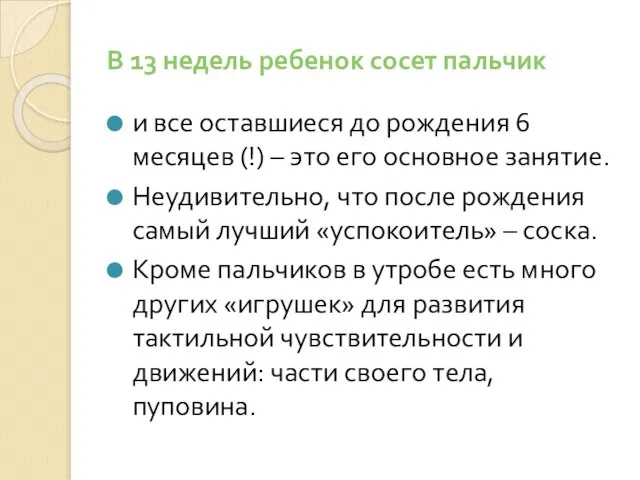 В 13 недель ребенок сосет пальчик

и все оставшиеся до рождения 6 месяцев (!) – это его основное занятие.

Неудивительно, что после рождения самый лучший «успокоитель» – соска.

Кроме пальчиков в утробе есть много других «игрушек» для развития тактильной чувствительности и движений: части своего тела, пуповина.